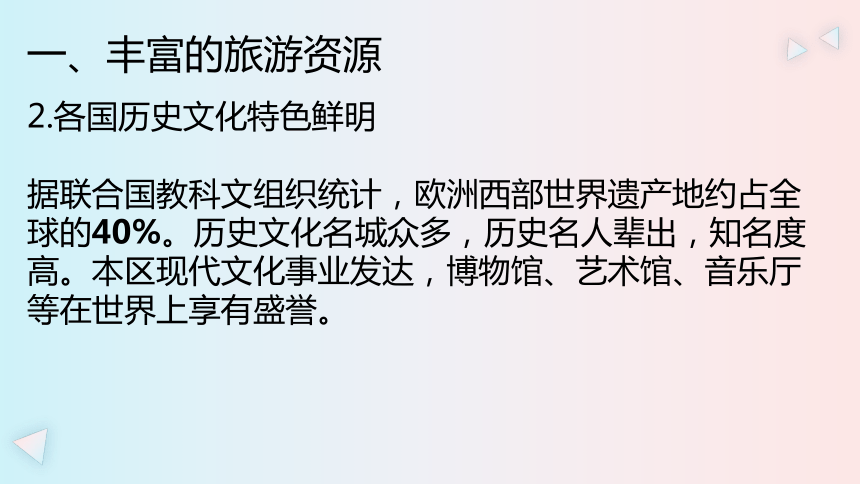 一、丰富的旅游资源

2.各国历史文化特色鲜明

据联合国教科文组织统计，欧洲西部世界遗产地约占全球的40%。历史文化名城众多，历史名人辈出，知名度高。本区现代文化事业发达，博物馆、艺术馆、音乐厅等在世界上享有盛誉。